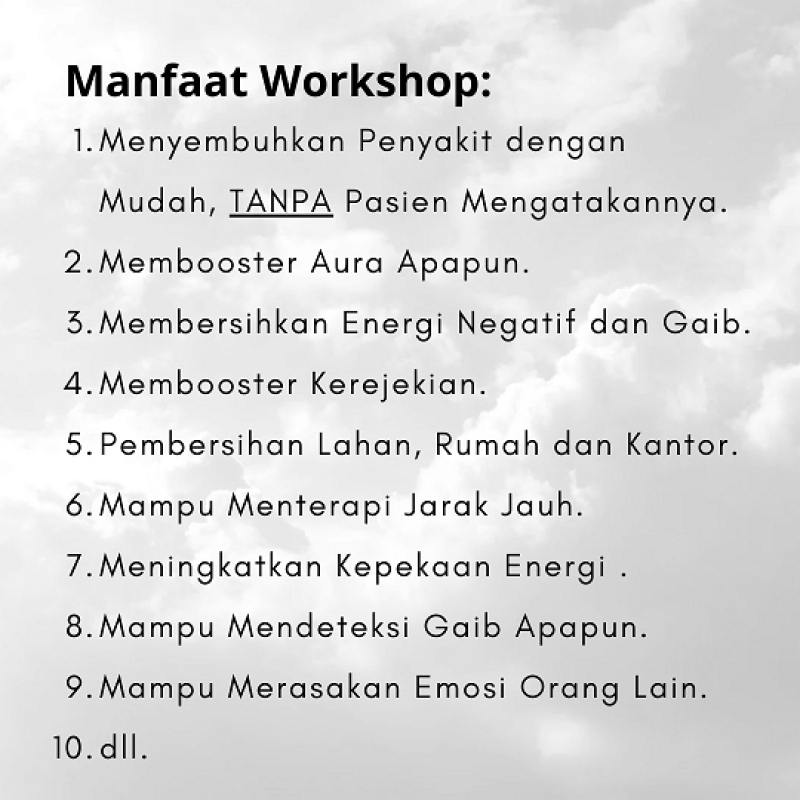 Manfaat Workshop:

1. Menyembuhkan Penyakit dengan Mudah, TANPA Pasien Mengatakannya.
2. Membooster Aura Apapun.
3. Membersihkan Energi Negatif dan Gaib.
4. Membooster Kerejekian.
5. Pembersihan Lahan, Rumah dan Kantor.
6. Mampu Menterapi Jarak Jauh.
7. Meningkatkan Kepekaan Energi .
8. Mampu Mendeteksi Gaib Apapun.
9. Mampu Merasakan Emosi Orang Lain.
10. dll.